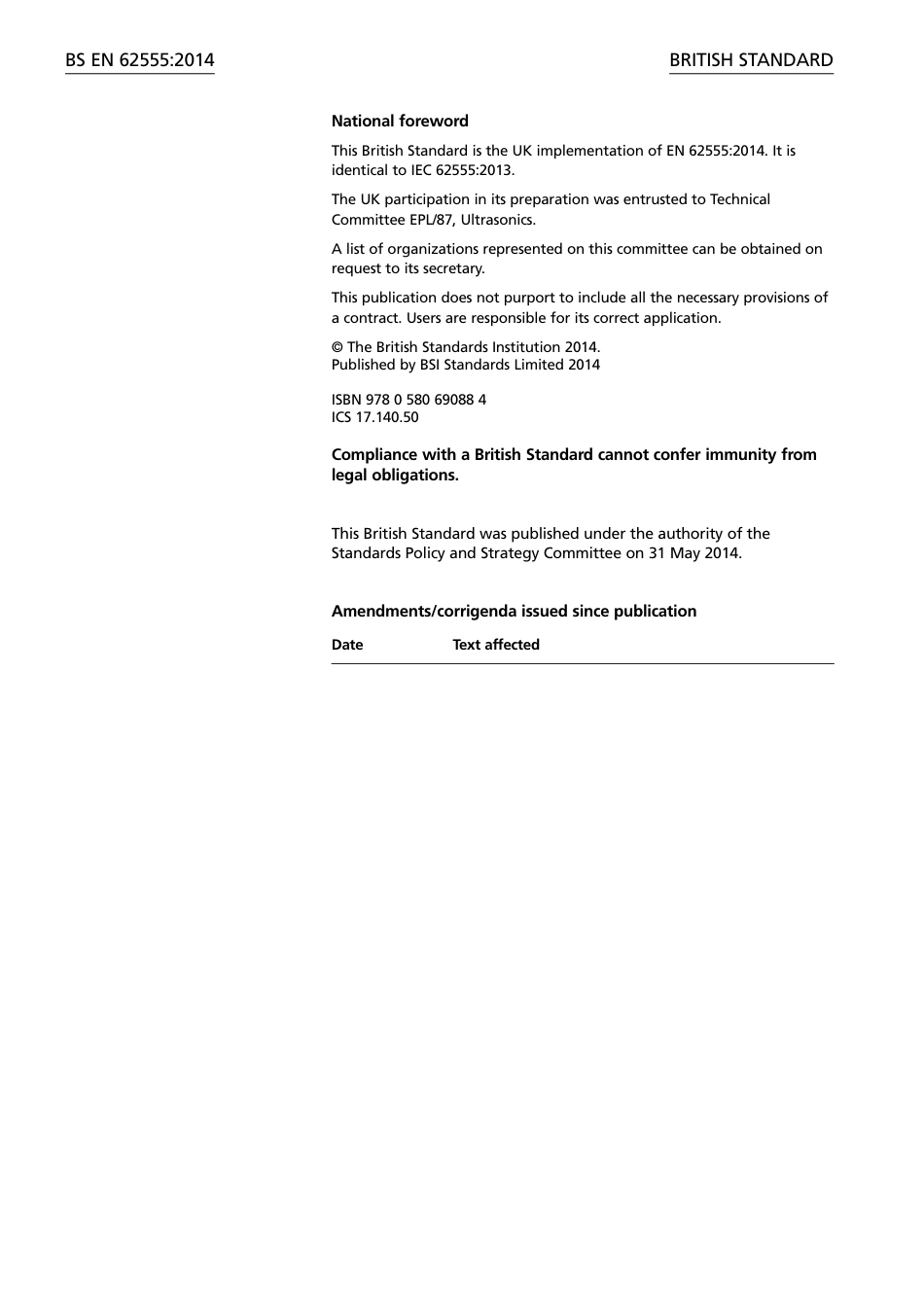 BS EN 62555:2014

BRITISH STANDARD

National foreword

This British Standard is the UK implementation of EN 62555:2014. It is identical to IEC 62555:2013.

The UK participation in its preparation was entrusted to Technical Committee EPL/87, Ultrasonics.

A list of organizations represented on this committee can be obtained on request to its secretary.

This publication does not purport to include all the necessary provisions of a contract. Users are responsible for its correct application.

© The British Standards Institution 2014.
Published by BSI Standards Limited 2014

ISBN 978 0 580 69088 4
ICS 17.140.50

Compliance with a British Standard cannot confer immunity from legal obligations.

This British Standard was published under the authority of the Standards Policy and Strategy Committee on 31 May 2014.

Amendments/corrigenda issued since publication

| Date | Text affected |
|---|---|